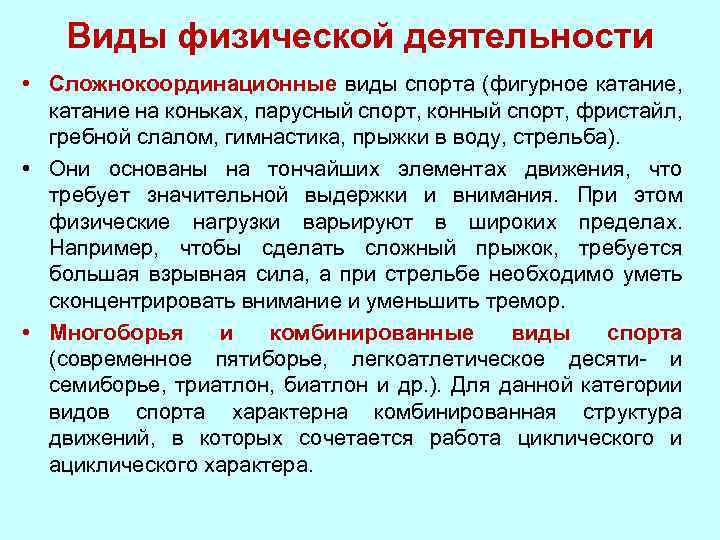 Виды физической деятельности

• Сложнокоординационные виды спорта (фигурное катание, катание на коньках, парусный спорт, конный спорт, фристайл, гребной слалом, гимнастика, прыжки в воду, стрельба).

• Они основаны на тончайших элементах движения, что требует значительной выдержки и внимания. При этом физические нагрузки варьируют в широких пределах. Например, чтобы сделать сложный прыжок, требуется большая взрывная сила, а при стрельбе необходимо уметь сконцентрировать внимание и уменьшить тремор.

• Многоборья и комбинированные виды спорта (современное пятиборье, легкоатлетическое десяти- и семиборье, триатлон, биатлон и др.). Для данной категории видов спорта характерна комбинированная структура движений, в которых сочетается работа циклического и ациклического характера.